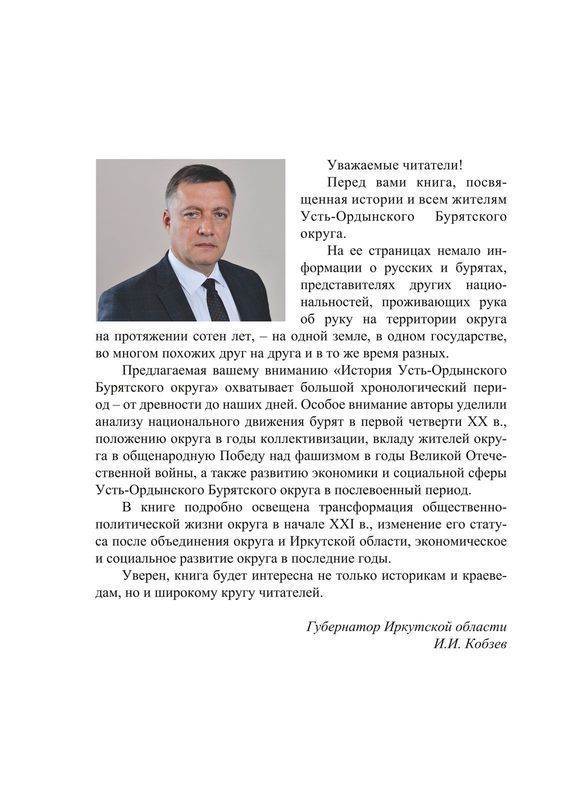 Уважаемые читатели!

Перед вами книга, посвященная истории и всем жителям Усть-Ордынского Бурятского округа.

На ее страницах немало информации о русских и бурятах, представителях других национальностей, проживающих рука об руку на территории округа на протяжении сотен лет, – на одной земле, в одном государстве, во многом похожих друг на друга и в то же время разных.

Предлагаемая вашему вниманию «История Усть-Ордынского Бурятского округа» охватывает большой хронологический период – от древности до наших дней. Особое внимание авторы уделили анализу национального движения бурят в первой четверти XX в., положению округа в годы коллективизации, вкладу жителей округа в общенародную Победу над фашизмом в годы Великой Отечественной войны, а также развитию экономики и социальной сферы Усть-Ордынского Бурятского округа в послевоенный период.

В книге подробно освещена трансформация общественно-политической жизни округа в начале XXI в., изменение его статуса после объединения округа и Иркутской области, экономическое и социальное развитие округа в последние годы.

Уверен, книга будет интересна не только историкам и краеведам, но и широкому кругу читателей.

Губернатор Иркутской области
И.И. Кобзев